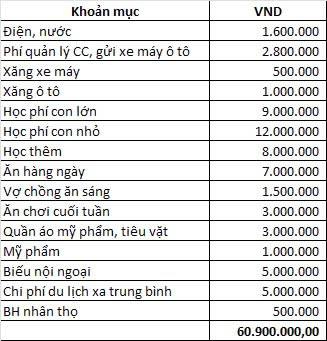 | Khoản mục | VND |
|---|---|
| Điện, nước | 1.600.000 |
| Phí quản lý CC, gửi xe máy ô tô | 2.800.000 |
| Xăng xe máy | 500.000 |
| Xăng ô tô | 1.000.000 |
| Học phí con lớn | 9.000.000 |
| Học phí con nhỏ | 12.000.000 |
| Học thêm | 8.000.000 |
| Ăn hàng ngày | 7.000.000 |
| Vợ chồng ăn sáng | 1.500.000 |
| Ăn chơi cuối tuần | 3.000.000 |
| Quần áo mỹ phẩm, tiêu vặt | 3.000.000 |
| Mỹ phẩm | 1.000.000 |
| Biếu nội ngoại | 5.000.000 |
| Chi phí du lịch xa trung bình | 5.000.000 |
| BH nhân thọ | 500.000 |
| | 60.900.000,00 |